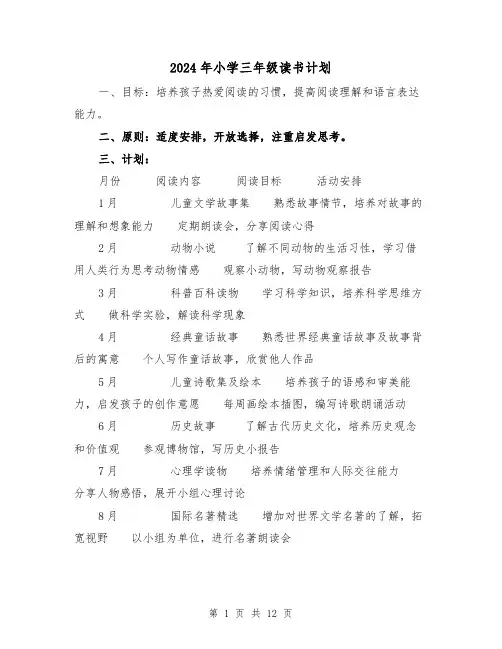 2024年小学三年级读书计划

一、目标：培养孩子热爱阅读的习惯，提高阅读理解和语言表达能力。

二、原则：适度安排，开放选择，注重启发思考。

三、计划：

月份　　阅读内容　　阅读目标　　活动安排

1月　　儿童文学故事集　　熟悉故事情节，培养对故事的理解和想象能力　　定期朗读会，分享阅读心得

2月　　动物小说　　了解不同动物的生活习性，学习借用人类行为思考动物情感　　观察小动物，写动物观察报告

3月　　科普百科读物　　学习科学知识，培养科学思维方式　　做科学实验，解读科学现象

4月　　经典童话故事　　熟悉世界经典童话故事及故事背后的寓意　　个人写作童话故事，欣赏他人作品

5月　　儿童诗歌集及绘本　　培养孩子的语感和审美能力，启发孩子的创作意愿　　每周画绘本插图，编写诗歌朗诵活动

6月　　历史故事　　了解古代历史文化，培养历史观念和价值观　　参观博物馆，写历史小报告

7月　　心理学读物　　培养情绪管理和人际交往能力　　分享人物感悟，展开小组心理讨论

8月　　国际名著精选　　增加对世界文学名著的了解，拓宽视野　　以小组为单位，进行名著朗读会

第 1 页 共 12 页